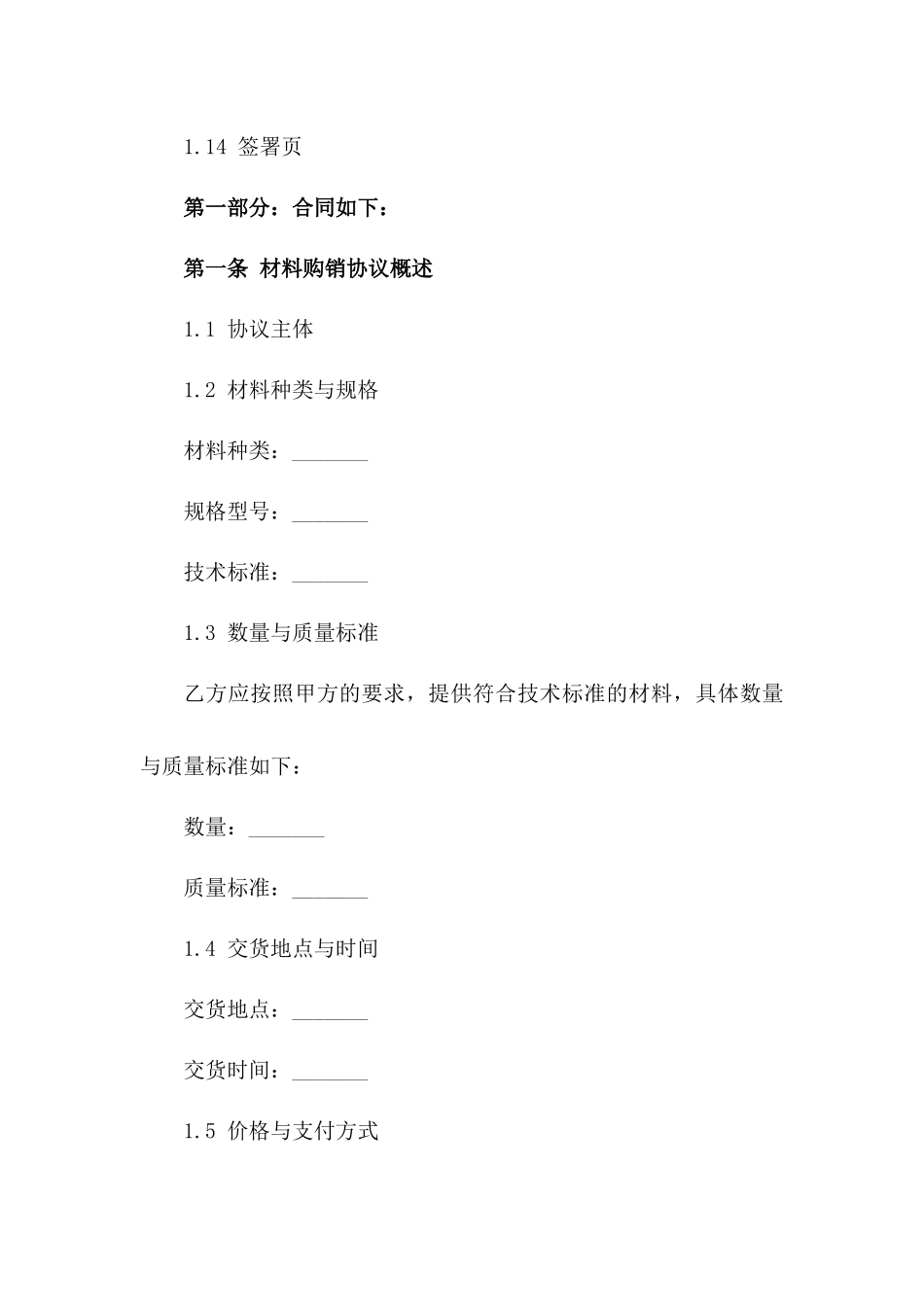 1.14 签署页

第一部分：合同如下：

第一条 材料购销协议概述

1.1 协议主体

1.2 材料种类与规格

材料种类：_______

规格型号：_______

技术标准：_______

1.3 数量与质量标准

乙方应按照甲方的要求，提供符合技术标准的材料，具体数量与质量标准如下：

数量：_______

质量标准：_______

1.4 交货地点与时间

交货地点：_______

交货时间：_______

1.5 价格与支付方式